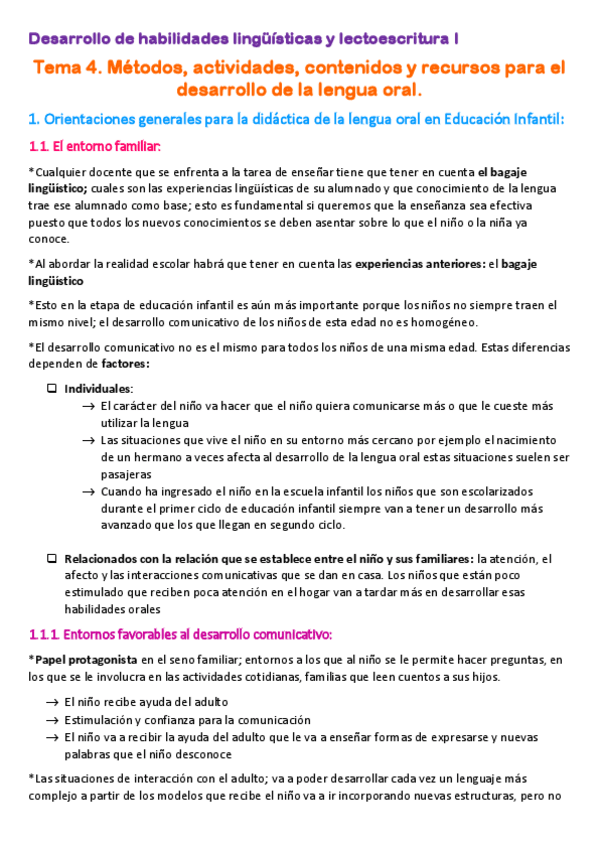 Desarrollo de habilidades lingüísticas y lectoescritura I

Tema 4. Métodos, actividades, contenidos y recursos para el desarrollo de la lengua oral.

1. Orientaciones generales para la didáctica de la lengua oral en Educación Infantil:

1.1. El entorno familiar:

*Cualquier docente que se enfrenta a la tarea de enseñar tiene que tener en cuenta el bagaje lingüístico; cuales son las experiencias lingüísticas de su alumnado y que conocimiento de la lengua trae ese alumnado como base; esto es fundamental si queremos que la enseñanza sea efectiva puesto que todos los nuevos conocimientos se deben asentar sobre lo que el niño o la niña ya conoce.

*Al abordar la realidad escolar habrá que tener en cuenta las experiencias anteriores: el bagaje lingüístico

*Esto en la etapa de educación infantil es aún más importante porque los niños no siempre traen el mismo nivel; el desarrollo comunicativo de los niños de esta edad no es homogéneo.

*El desarrollo comunicativo no es el mismo para todos los niños de una misma edad. Estas diferencias dependen de factores:

❑ Individuales:
→ El carácter del niño va hacer que el niño quiera comunicarse más o que le cueste más utilizar la lengua
→ Las situaciones que vive el niño en su entorno más cercano por ejemplo el nacimiento de un hermano a veces afecta al desarrollo de la lengua oral estas situaciones suelen ser pasajeras
→ Cuando ha ingresado el niño en la escuela infantil los niños que son escolarizados durante el primer ciclo de educación infantil siempre van a tener un desarrollo más avanzado que los que llegan en segundo ciclo.

❑ Relacionados con la relación que se establece entre el niño y sus familiares: la atención, el afecto y las interacciones comunicativas que se dan en casa. Los niños que están poco estimulado que reciben poca atención en el hogar van a tardar más en desarrollar esas habilidades orales

1.1.1. Entornos favorables al desarrollo comunicativo:

*Papel protagonista en el seno familiar; entornos a los que al niño se le permite hacer preguntas, en los que se le involucra en las actividades cotidianas, familias que leen cuentos a sus hijos.

→ El niño recibe ayuda del adulto
→ Estimulación y confianza para la comunicación
→ El niño va a recibir la ayuda del adulto que le va a enseñar formas de expresarse y nuevas palabras que el niño desconoce

*Las situaciones de interacción con el adulto; va a poder desarrollar cada vez un lenguaje más complejo a partir de los modelos que recibe el niño va a ir incorporando nuevas estructuras, pero no